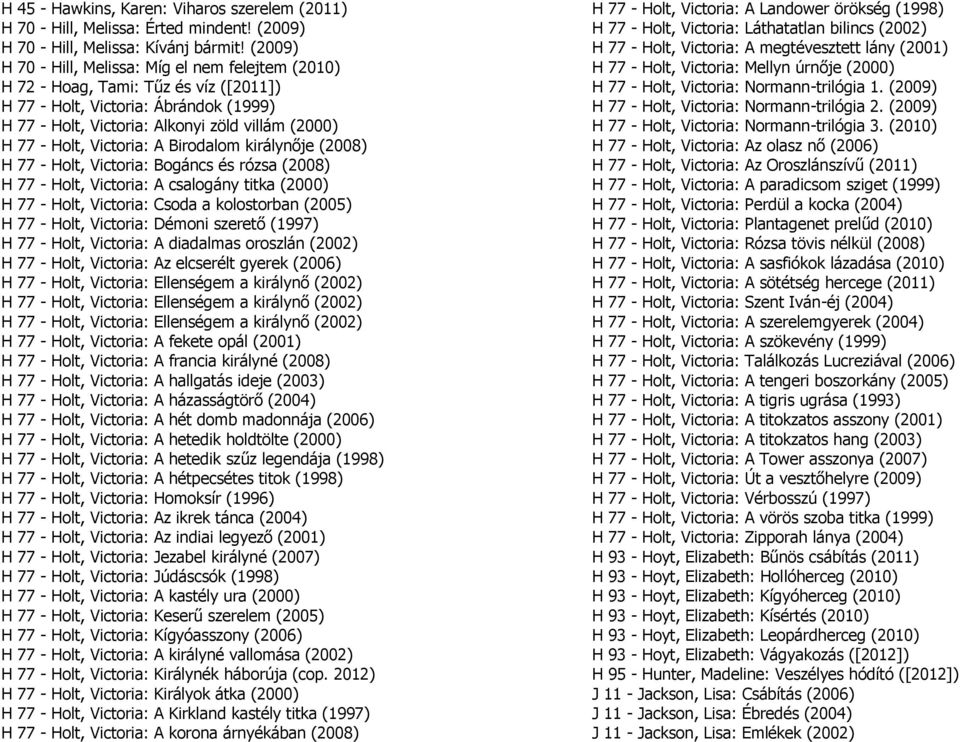 H 45 - Hawkins, Karen: Viharos szerelem (2011)
H 70 - Hill, Melissa: Érted mindent! (2009)
H 70 - Hill, Melissa: Kívánj bármit! (2009)
H 70 - Hill, Melissa: Míg el nem felejtem (2010)
H 72 - Hoag, Tami: Tűz és víz ([2011])
H 77 - Holt, Victoria: Ábrándok (1999)
H 77 - Holt, Victoria: Alkonyi zöld villám (2000)
H 77 - Holt, Victoria: A Birodalom királynője (2008)
H 77 - Holt, Victoria: Bogáncs és rózsa (2008)
H 77 - Holt, Victoria: A csalogány titka (2000)
H 77 - Holt, Victoria: Csoda a kolostorban (2005)
H 77 - Holt, Victoria: Démoni szerető (1997)
H 77 - Holt, Victoria: A diadalmas oroszlán (2002)
H 77 - Holt, Victoria: Az elcserélt gyerek (2006)
H 77 - Holt, Victoria: Ellenségem a királynő (2002)
H 77 - Holt, Victoria: Ellenségem a királynő (2002)
H 77 - Holt, Victoria: Ellenségem a királynő (2002)
H 77 - Holt, Victoria: A fekete opál (2001)
H 77 - Holt, Victoria: A francia királyné (2008)
H 77 - Holt, Victoria: A hallgatás ideje (2003)
H 77 - Holt, Victoria: A házasságtörő (2004)
H 77 - Holt, Victoria: A hét domb madonnája (2006)
H 77 - Holt, Victoria: A hetedik holdtölte (2000)
H 77 - Holt, Victoria: A hetedik szűz legendája (1998)
H 77 - Holt, Victoria: A hétpecsétes titok (1998)
H 77 - Holt, Victoria: Homoksír (1996)
H 77 - Holt, Victoria: Az ikrek tánca (2004)
H 77 - Holt, Victoria: Az indiai legyező (2001)
H 77 - Holt, Victoria: Jezabel királyné (2007)
H 77 - Holt, Victoria: Júdáscsók (1998)
H 77 - Holt, Victoria: A kastély ura (2000)
H 77 - Holt, Victoria: Keserű szerelem (2005)
H 77 - Holt, Victoria: Kígyóasszony (2006)
H 77 - Holt, Victoria: A királyné vallomása (2002)
H 77 - Holt, Victoria: Királynék háborúja (cop. 2012)
H 77 - Holt, Victoria: Királyok átka (2000)
H 77 - Holt, Victoria: A Kirkland kastély titka (1997)
H 77 - Holt, Victoria: A korona árnyékában (2008)

H 77 - Holt, Victoria: A Landower örökség (1998)
H 77 - Holt, Victoria: Láthatatlan bilincs (2002)
H 77 - Holt, Victoria: A megtévesztett lány (2001)
H 77 - Holt, Victoria: Mellyn úrnője (2000)
H 77 - Holt, Victoria: Normann-trilógia 1. (2009)
H 77 - Holt, Victoria: Normann-trilógia 2. (2009)
H 77 - Holt, Victoria: Normann-trilógia 3. (2010)
H 77 - Holt, Victoria: Az olasz nő (2006)
H 77 - Holt, Victoria: Az Oroszlánszívű (2011)
H 77 - Holt, Victoria: A paradicsom sziget (1999)
H 77 - Holt, Victoria: Perdül a kocka (2004)
H 77 - Holt, Victoria: Plantagenet prelűd (2010)
H 77 - Holt, Victoria: Rózsa tövis nélkül (2008)
H 77 - Holt, Victoria: A sasfiókok lázadása (2010)
H 77 - Holt, Victoria: A sötétség hercege (2011)
H 77 - Holt, Victoria: Szent Iván-éj (2004)
H 77 - Holt, Victoria: A szerelemgyerek (2004)
H 77 - Holt, Victoria: A szökevény (1999)
H 77 - Holt, Victoria: Találkozás Lucreziával (2006)
H 77 - Holt, Victoria: A tengeri boszorkány (2005)
H 77 - Holt, Victoria: A tigris ugrása (1993)
H 77 - Holt, Victoria: A titokzatos asszony (2001)
H 77 - Holt, Victoria: A titokzatos hang (2003)
H 77 - Holt, Victoria: A Tower asszonya (2007)
H 77 - Holt, Victoria: Út a vesztőhelyre (2009)
H 77 - Holt, Victoria: Vérbosszú (1997)
H 77 - Holt, Victoria: A vörös szoba titka (1999)
H 77 - Holt, Victoria: Zipporah lánya (2004)
H 93 - Hoyt, Elizabeth: Bűnös csábítás (2011)
H 93 - Hoyt, Elizabeth: Hollóherceg (2010)
H 93 - Hoyt, Elizabeth: Kígyóherceg (2010)
H 93 - Hoyt, Elizabeth: Kísértés (2010)
H 93 - Hoyt, Elizabeth: Leopárdherceg (2010)
H 93 - Hoyt, Elizabeth: Vágyakozás ([2012])
H 95 - Hunter, Madeline: Veszélyes hódító ([2012])
J 11 - Jackson, Lisa: Csábítás (2006)
J 11 - Jackson, Lisa: Ébredés (2004)
J 11 - Jackson, Lisa: Emlékek (2002)